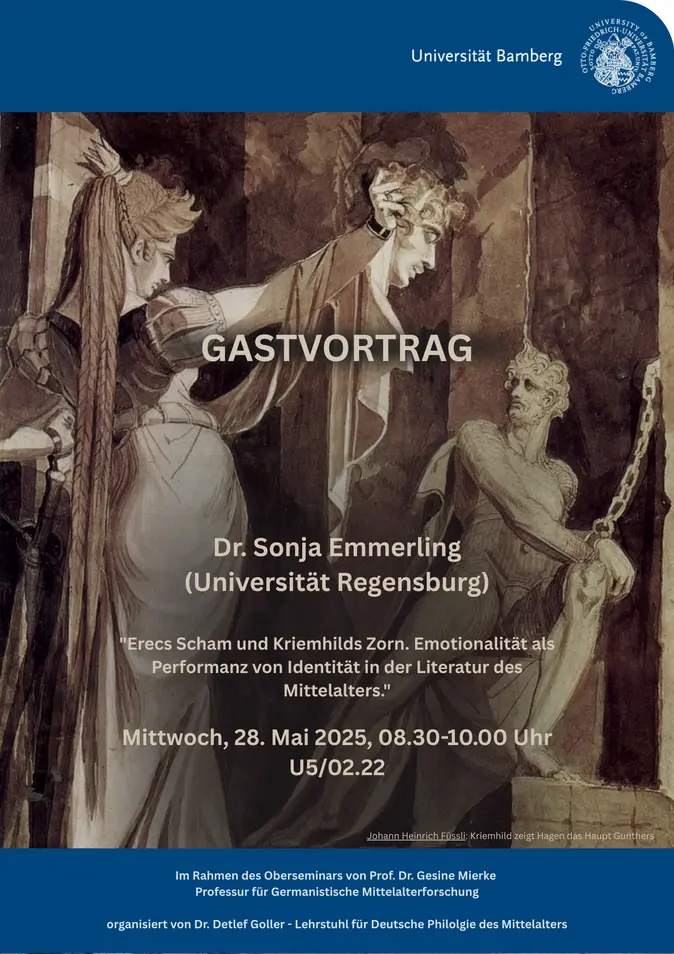 Universität Bamberg

OTTO-FRIEDRICH-UNIVERSITÄT BAMBERG UNIVERSITY OF BAMBERG

GASTVORTRAG

Dr. Sonja Emmerling
(Universität Regensburg)

"Erecs Scham und Kriemhilds Zorn. Emotionalität als Performanz von Identität in der Literatur des Mittelalters."

Mittwoch, 28. Mai 2025, 08.30-10.00 Uhr
U5/02.22

Johann Heinrich Füssli: Kriemhild zeigt Hagen das Haupt Gunthers

Im Rahmen des Oberseminars von Prof. Dr. Gesine Mierke
Professur für Germanistische Mittelalterforschung

organisiert von Dr. Detlef Goller - Lehrstuhl für Deutsche Philologie des Mittelalters